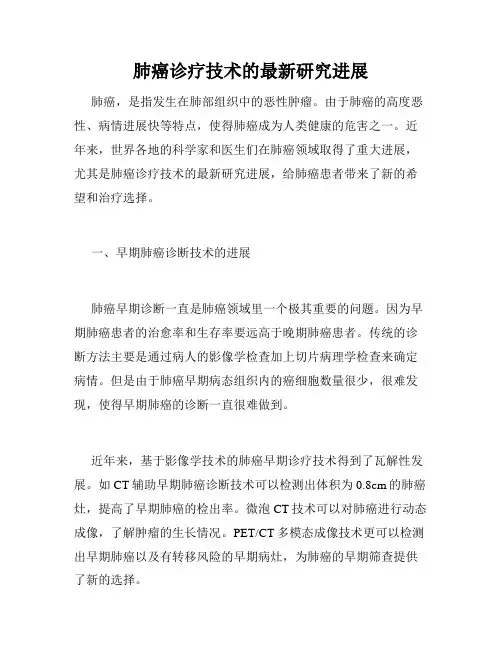 肺癌诊疗技术的最新研究进展

肺癌，是指发生在肺部组织中的恶性肿瘤。由于肺癌的高度恶性、病情进展快等特点，使得肺癌成为人类健康的危害之一。近年来，世界各地的科学家和医生们在肺癌领域取得了重大进展，尤其是肺癌诊疗技术的最新研究进展，给肺癌患者带来了新的希望和治疗选择。

一、早期肺癌诊断技术的进展

肺癌早期诊断一直是肺癌领域里一个极其重要的问题。因为早期肺癌患者的治愈率和生存率要远高于晚期肺癌患者。传统的诊断方法主要是通过病人的影像学检查加上切片病理学检查来确定病情。但是由于肺癌早期病态组织内的癌细胞数量很少，很难发现，使得早期肺癌的诊断一直很难做到。

近年来，基于影像学技术的肺癌早期诊疗技术得到了瓦解性发展。如 CT 辅助早期肺癌诊断技术可以检测出体积为 0.8cm 的肺癌灶，提高了早期肺癌的检出率。微泡 CT 技术可以对肺癌进行动态成像，了解肿瘤的生长情况。PET/CT 多模态成像技术更可以检测出早期肺癌以及有转移风险的早期病灶，为肺癌的早期筛查提供了新的选择。